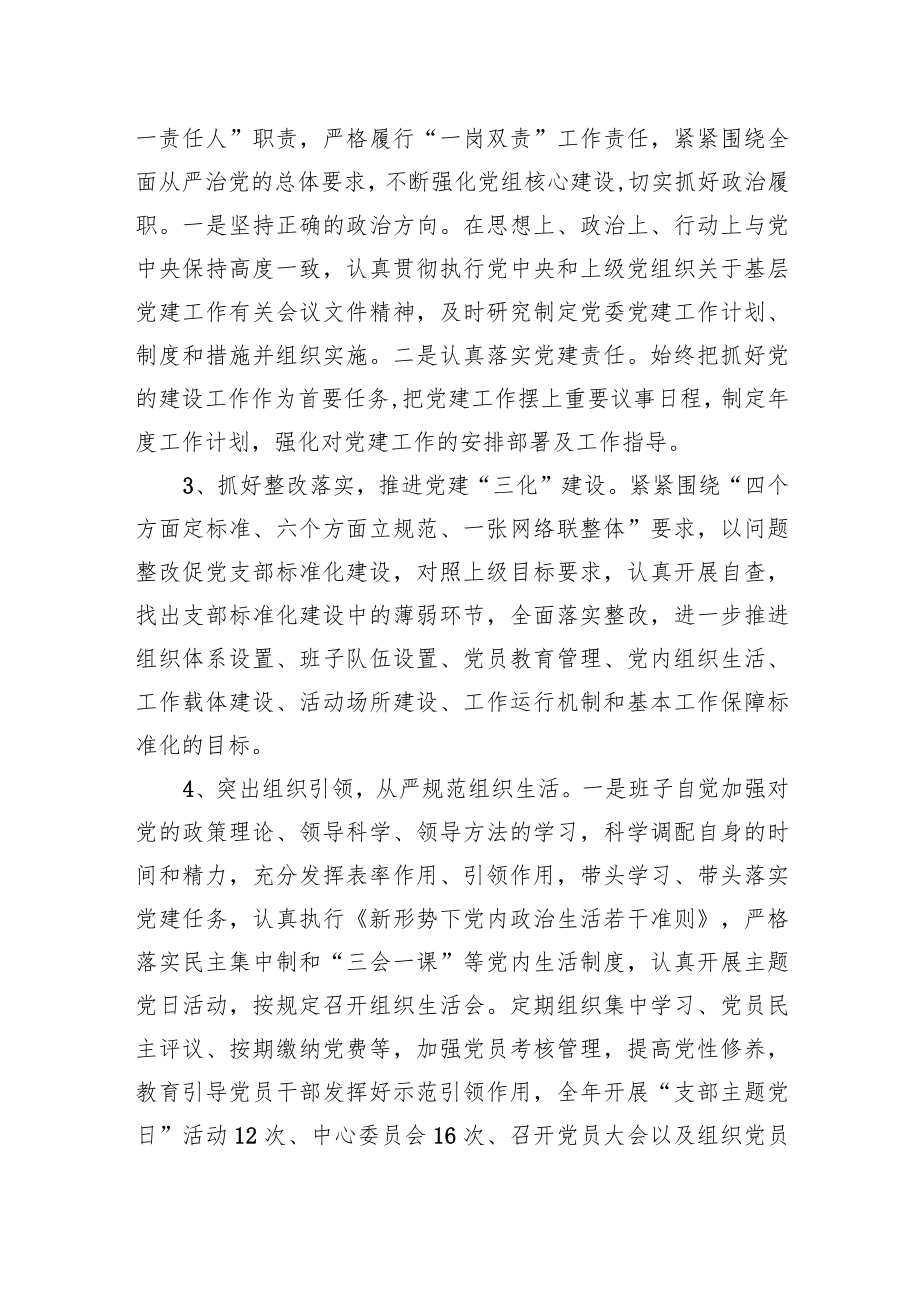 一责任人”职责，严格履行“一岗双责”工作责任，紧紧围绕全面从严治党的总体要求，不断强化党组核心建设,切实抓好政治履职。一是坚持正确的政治方向。在思想上、政治上、行动上与党中央保持高度一致，认真贯彻执行党中央和上级党组织关于基层党建工作有关会议文件精神，及时研究制定党委党建工作计划、制度和措施并组织实施。二是认真落实党建责任。始终把抓好党的建设工作作为首要任务,把党建工作摆上重要议事日程，制定年度工作计划，强化对党建工作的安排部署及工作指导。

3、抓好整改落实，推进党建“三化”建设。紧紧围绕“四个方面定标准、六个方面立规范、一张网络联整体”要求，以问题整改促党支部标准化建设，对照上级目标要求，认真开展自查，找出支部标准化建设中的薄弱环节，全面落实整改，进一步推进组织体系设置、班子队伍设置、党员教育管理、党内组织生活、工作载体建设、活动场所建设、工作运行机制和基本工作保障标准化的目标。

4、突出组织引领，从严规范组织生活。一是班子自觉加强对党的政策理论、领导科学、领导方法的学习，科学调配自身的时间和精力，充分发挥表率作用、引领作用，带头学习、带头落实党建任务，认真执行《新形势下党内政治生活若干准则》，严格落实民主集中制和“三会一课”等党内生活制度，认真开展主题党日活动，按规定召开组织生活会。定期组织集中学习、党员民主评议、按期缴纳党费等，加强党员考核管理，提高党性修养，教育引导党员干部发挥好示范引领作用，全年开展“支部主题党日”活动12次、中心委员会16次、召开党员大会以及组织党员